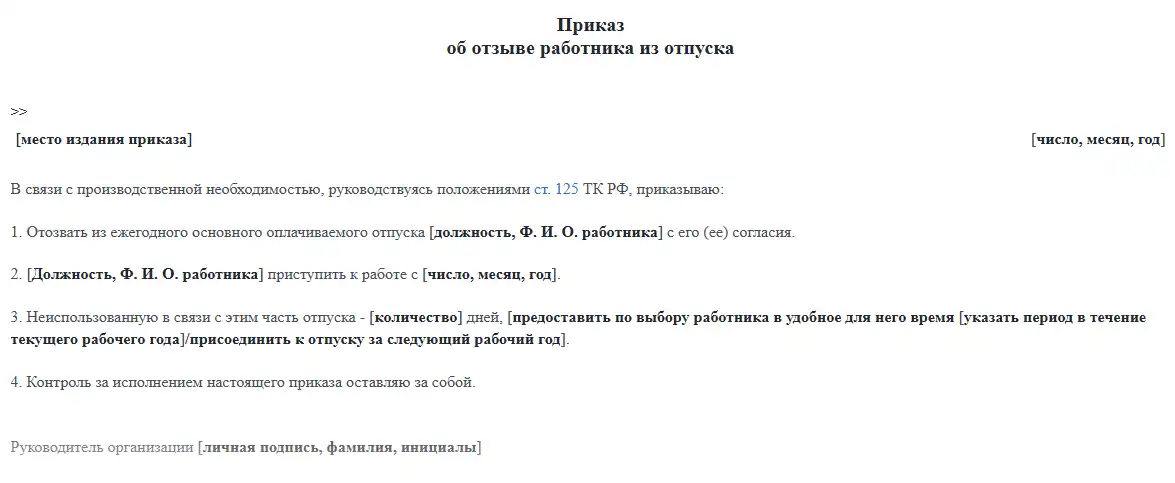 Приказ
об отзыве работника из отпуска

>>

[место издания приказа]

[число, месяц, год]

В связи с производственной необходимостью, руководствуясь положениями ст. 125 ТК РФ, приказываю:

1. Отозвать из ежегодного основного оплачиваемого отпуска [должность, Ф. И. О. работника] с его (ее) согласия.

2. [Должность, Ф. И. О. работника] приступить к работе с [число, месяц, год].

3. Неиспользованную в связи с этим часть отпуска - [количество] дней, [предоставить по выбору работника в удобное для него время [указать период в течение текущего рабочего года]/присоединить к отпуску за следующий рабочий год].

4. Контроль за исполнением настоящего приказа оставляю за собой.

Руководитель организации [личная подпись, фамилия, инициалы]